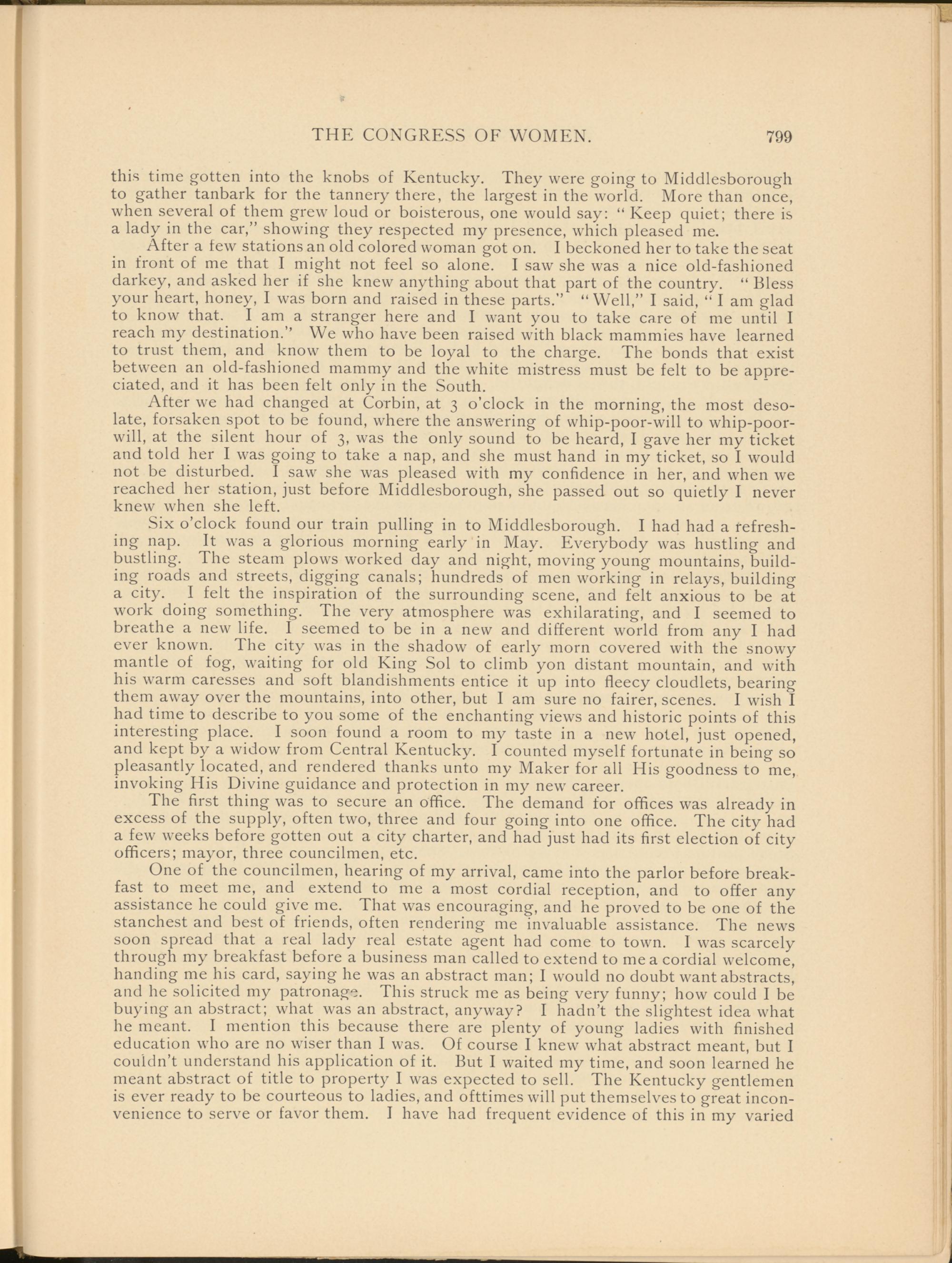 THE CONGRESS OF WOMEN. 799

this time gotten into the knobs of Kentucky. They were going to Middlesborough to gather tanbark for the tannery there, the largest in the world. More than once, when several of them grew loud or boisterous, one would say: "Keep quiet; there is a lady in the car," showing they respected my presence, which pleased me.

After a few stations an old colored woman got on. I beckoned her to take the seat in front of me that I might not feel so alone. I saw she was a nice old-fashioned darkey, and asked her if she knew anything about that part of the country. "Bless your heart, honey, I was born and raised in these parts." "Well," I said, "I am glad to know that. I am a stranger here and I want you to take care of me until I reach my destination." We who have been raised with black mammies have learned to trust them, and know them to be loyal to the charge. The bonds that exist between an old-fashioned mammy and the white mistress must be felt to be appreciated, and it has been felt only in the South.

After we had changed at Corbin, at 3 o'clock in the morning, the most desolate, forsaken spot to be found, where the answering of whip-poor-will to whip-poor-will, at the silent hour of 3, was the only sound to be heard, I gave her my ticket and told her I was going to take a nap, and she must hand in my ticket, so I would not be disturbed. I saw she was pleased with my confidence in her, and when we reached her station, just before Middlesborough, she passed out so quietly I never knew when she left.

Six o'clock found our train pulling in to Middlesborough. I had had a refreshing nap. It was a glorious morning early in May. Everybody was hustling and bustling. The steam plows worked day and night, moving young mountains, building roads and streets, digging canals; hundreds of men working in relays, building a city. I felt the inspiration of the surrounding scene, and felt anxious to be at work doing something. The very atmosphere was exhilarating, and I seemed to breathe a new life. I seemed to be in a new and different world from any I had ever known. The city was in the shadow of early morn covered with the snowy mantle of fog, waiting for old King Sol to climb yon distant mountain, and with his warm caresses and soft blandishments entice it up into fleecy cloudlets, bearing them away over the mountains, into other, but I am sure no fairer, scenes. I wish I had time to describe to you some of the enchanting views and historic points of this interesting place. I soon found a room to my taste in a new hotel, just opened, and kept by a widow from Central Kentucky. I counted myself fortunate in being so pleasantly located, and rendered thanks unto my Maker for all His goodness to me, invoking His Divine guidance and protection in my new career.

The first thing was to secure an office. The demand for offices was already in excess of the supply, often two, three and four going into one office. The city had a few weeks before gotten out a city charter, and had just had its first election of city officers; mayor, three councilmen, etc.

One of the councilmen, hearing of my arrival, came into the parlor before breakfast to meet me, and extend to me a most cordial reception, and to offer any assistance he could give me. That was encouraging, and he proved to be one of the stanchest and best of friends, often rendering me invaluable assistance. The news soon spread that a real lady real estate agent had come to town. I was scarcely through my breakfast before a business man called to extend to me a cordial welcome, handing me his card, saying he was an abstract man; I would no doubt want abstracts, and he solicited my patronage. This struck me as being very funny; how could I be buying an abstract; what was an abstract, anyway? I hadn't the slightest idea what he meant. I mention this because there are plenty of young ladies with finished education who are no wiser than I was. Of course I knew what abstract meant, but I couldn't understand his application of it. But I waited my time, and soon learned he meant abstract of title to property I was expected to sell. The Kentucky gentlemen is ever ready to be courteous to ladies, and ofttimes will put themselves to great inconvenience to serve or favor them. I have had frequent evidence of this in my varied